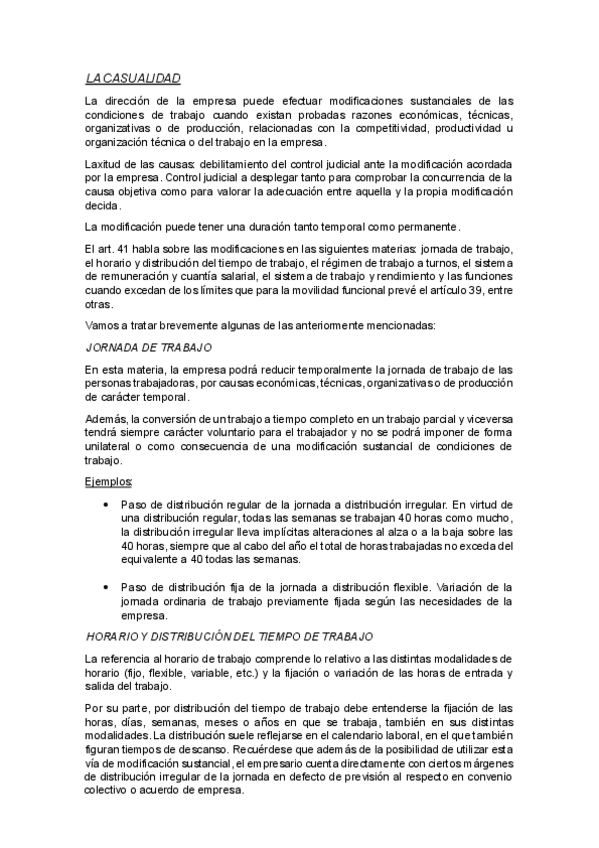 LA CASUALIDAD

La dirección de la empresa puede efectuar modificaciones sustanciales de las condiciones de trabajo cuando existan probadas razones económicas, técnicas, organizativas o de producción, relacionadas con la competitividad, productividad u organización técnica o del trabajo en la empresa.

Laxitud de las causas: debilitamiento del control judicial ante la modificación acordada por la empresa. Control judicial a desplegar tanto para comprobar la concurrencia de la causa objetiva como para valorar la adecuación entre aquella y la propia modificación decida.

La modificación puede tener una duración tanto temporal como permanente.

El art. 41 habla sobre las modificaciones en las siguientes materias: jornada de trabajo, el horario y distribución del tiempo de trabajo, el régimen de trabajo a turnos, el sistema de remuneración y cuantía salarial, el sistema de trabajo y rendimiento y las funciones cuando excedan de los límites que para la movilidad funcional prevé el artículo 39, entre otras.

Vamos a tratar brevemente algunas de las anteriormente mencionadas:

JORNADA DE TRABAJO

En esta materia, la empresa podrá reducir temporalmente la jornada de trabajo de las personas trabajadoras, por causas económicas, técnicas, organizativas o de producción de carácter temporal.

Además, la conversión de un trabajo a tiempo completo en un trabajo parcial y viceversa tendrá siempre carácter voluntario para el trabajador y no se podrá imponer de forma unilateral o como consecuencia de una modificación sustancial de condiciones de trabajo.

Ejemplos:

• Paso de distribución regular de la jornada a distribución irregular. En virtud de una distribución regular, todas las semanas se trabajan 40 horas como mucho, la distribución irregular lleva implícitas alteraciones al alza o a la baja sobre las 40 horas, siempre que al cabo del año el total de horas trabajadas no exceda del equivalente a 40 todas las semanas.

• Paso de distribución fija de la jornada a distribución flexible. Variación de la jornada ordinaria de trabajo previamente fijada según las necesidades de la empresa.

HORARIO Y DISTRIBUCIÓN DEL TIEMPO DE TRABAJO

La referencia al horario de trabajo comprende lo relativo a las distintas modalidades de horario (fijo, flexible, variable, etc.) y la fijación o variación de las horas de entrada y salida del trabajo.

Por su parte, por distribución del tiempo de trabajo debe entenderse la fijación de las horas, días, semanas, meses o años en que se trabaja, también en sus distintas modalidades. La distribución suele reflejarse en el calendario laboral, en el que también figuran tiempos de descanso. Recuérdese que además de la posibilidad de utilizar esta vía de modificación sustancial, el empresario cuenta directamente con ciertos márgenes de distribución irregular de la jornada en defecto de previsión al respecto en convenio colectivo o acuerdo de empresa.